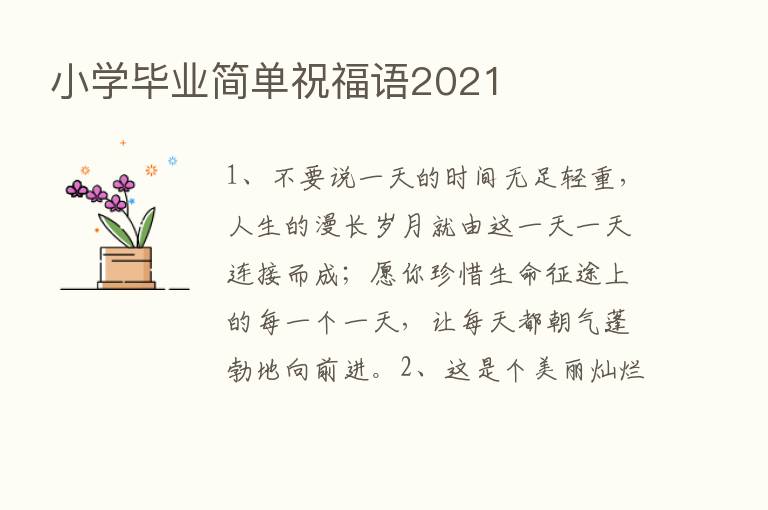 小学毕业简单祝福语2021

1、不要说一天的时间无足轻重，人生的漫长岁月就由这一天一天连接而成；愿你珍惜生命征途上的每一个一天，让每天都朝气蓬勃地向前进。2、这是个美丽灿烂